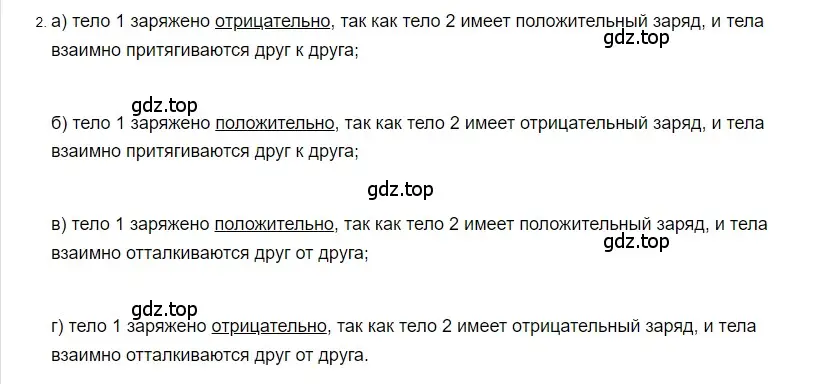 2. а) тело 1 заряжено отрицательно, так как тело 2 имеет положительный заряд, и тела взаимно притягиваются друг к друга;

gdz.top

gdz.top

б) тело 1 заряжено положительно, так как тело 2 имеет отрицательный заряд, и тела взаимно притягиваются друг к друга;

gdz.top

в) тело 1 заряжено положительно, так как тело 2 имеет положительный заряд, и тела взаимно отталкиваются друг от друга;

gdz.top

gdz.top

г) тело 1 заряжено отрицательно, так как тело 2 имеет отрицательный заряд, и тела взаимно отталкиваются друг от друга.